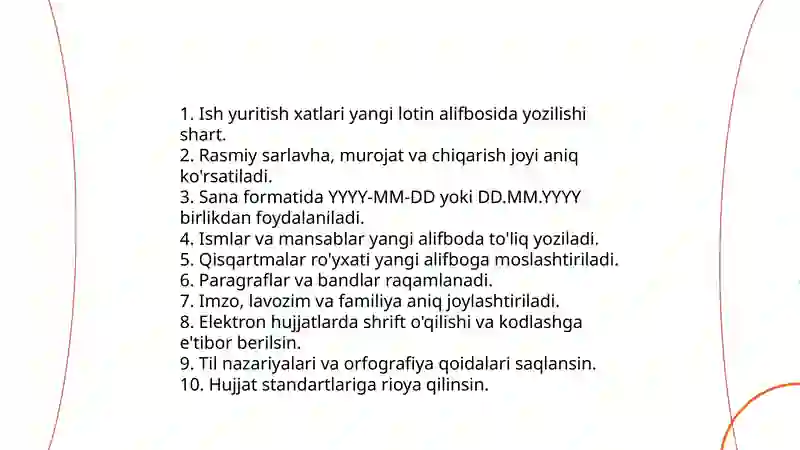 1. Ish yuritish xatlari yangi lotin alifbosida yozilishi shart.
2. Rasmiy sarlavha, murojat va chiqarish joyi aniq ko'rsatiladi.
3. Sana formatida YYYY-MM-DD yoki DD.MM.YYYY birlikdan foydalaniladi.
4. Ismlar va mansablar yangi alifboda to'liq yoziladi.
5. Qisqartmalar ro'yxati yangi alifboga moslashtiriladi.
6. Paragraflar va bandlar raqamlanadi.
7. Imzo, lavozim va familiya aniq joylashtiriladi.
8. Elektron hujjatlarda shrift o'qilishi va kodlashga e'tibor berilsin.
9. Til nazariyalari va orfografiya qoidalari saqlansin.
10. Hujjat standartlariga rioya qilinsin.